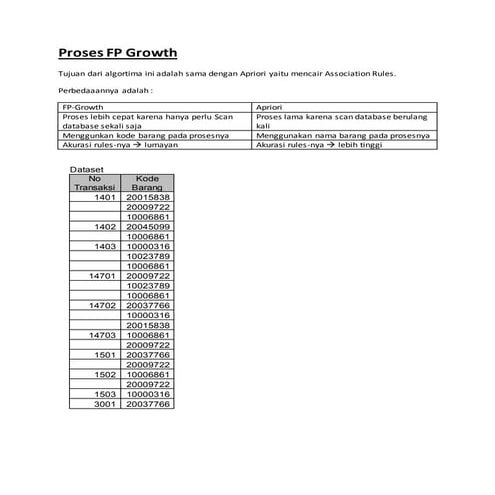 Proses FP Growth

Tujuan dari algortima ini adalah sama dengan Apriori yaitu mencair Association Rules.

Perbedaaannya adalah :

| FP-Growth | Apriori |
|---|---|
| Proses lebih cepat karena hanya perlu Scan database sekali saja | Proses lama karena scan database berulang kali |
| Menggunkan kode barang pada prosesnya | Menggunakan nama barang pada prosesnya |
| Akurasi rules-nya → lumayan | Akurasi rules-nya → lebih tinggi |

Dataset

| No Transaksi | Kode Barang |
|---|---|
| 1401 | 20015838 |
| | 20009722 |
| | 10006861 |
| 1402 | 20045099 |
| | 10006861 |
| 1403 | 10000316 |
| | 10023789 |
| | 10006861 |
| 14701 | 20009722 |
| | 10023789 |
| | 10006861 |
| 14702 | 20037766 |
| | 10000316 |
| | 20015838 |
| 14703 | 10006861 |
| | 20009722 |
| 1501 | 20037766 |
| | 20009722 |
| 1502 | 10006861 |
| | 20009722 |
| 1503 | 10000316 |
| 3001 | 20037766 |